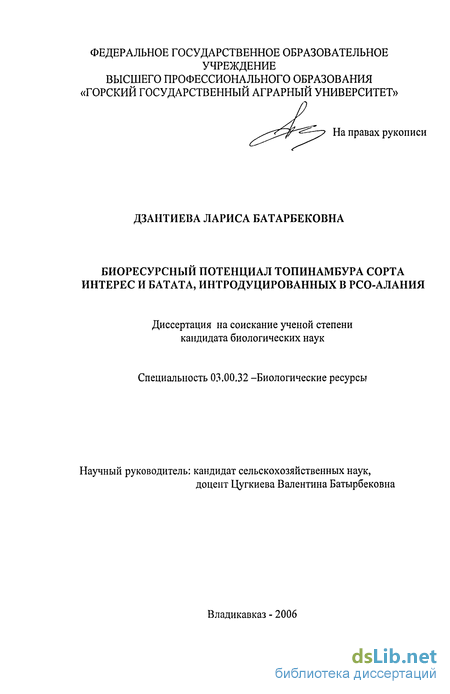 ФЕДЕРАЛЬНОЕ ГОСУДАРСТВЕННОЕ ОБРАЗОВАТЕЛЬНОЕ УЧРЕЖДЕНИЕ
ВЫСШЕГО ПРОФЕССИОНАЛЬНОГО ОБРАЗОВАНИЯ
«ГОРСКИЙ ГОСУДАРСТВЕННЫЙ АГРАРНЫЙ УНИВЕРСИТЕТ»

На правах рукописи

ДЗАНТИЕВА ЛАРИСА БАТАРБЕКОВНА

БИОРЕСУРСНЫЙ ПОТЕНЦИАЛ ТОПИНАМБУРА СОРТА ИНТЕРЕС И БАТАТА, ИНТРОДУЦИРОВАННЫХ В РСО-АЛАНИЯ

Диссертация на соискание ученой степени кандидата биологических наук

Специальность 03.00.32 –Биологические ресурсы

Научный руководитель: кандидат сельскохозяйственных наук, доцент Цугкиева Валентина Батырбековна

Владикавказ - 2006

dsLib.net
библиотека диссертаций